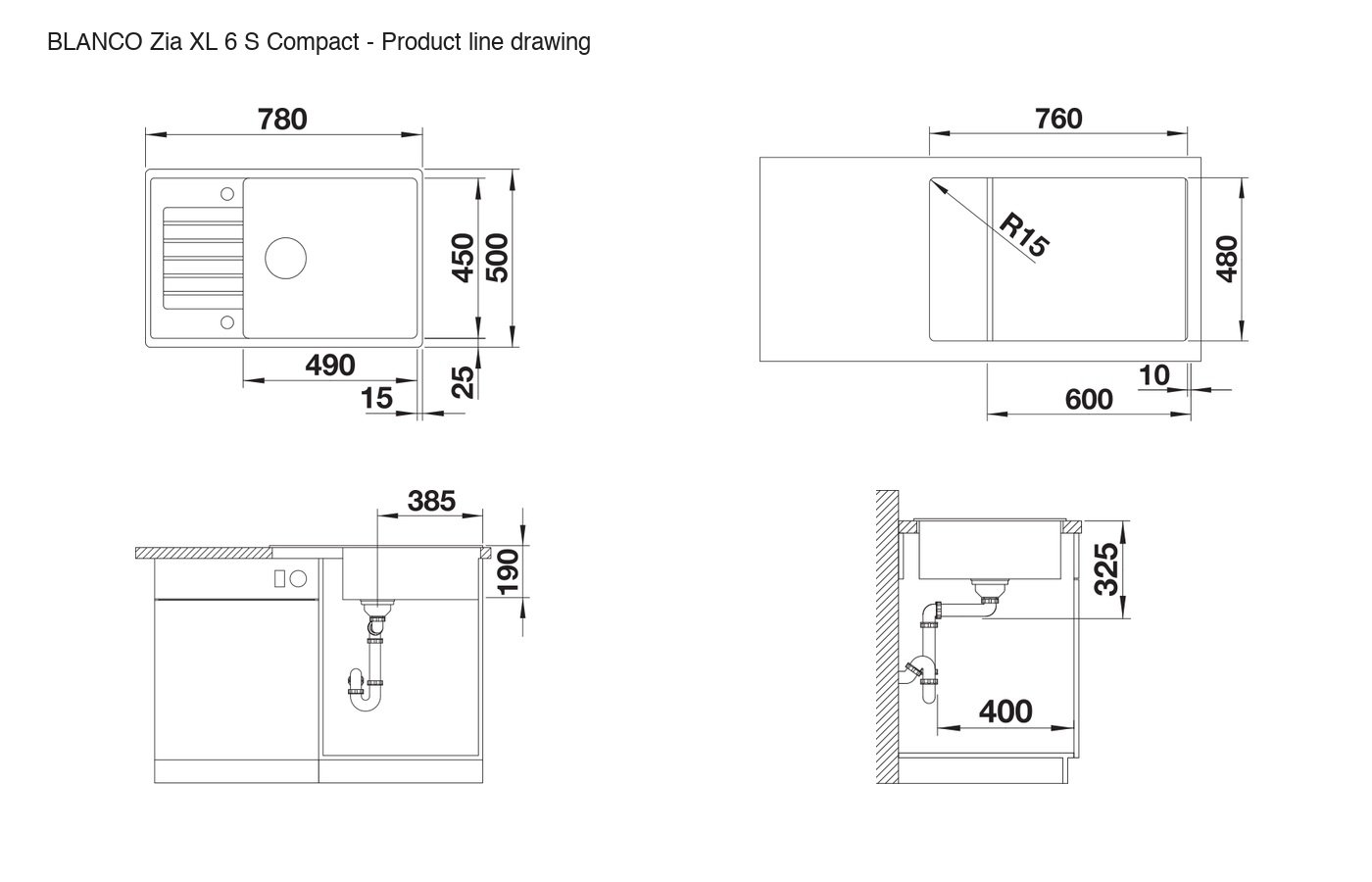 BLANCO Zia XL 6 S Compact - Product line drawing

780

450

500

490

15

25

760

R15

480

10

600

385

190

325

400